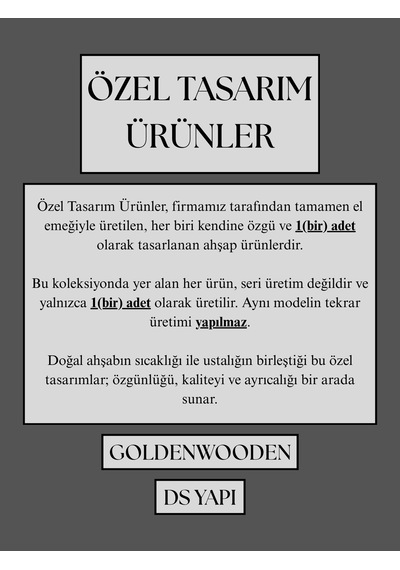 ÖZEL TASARIM ÜRÜNLER

Özel Tasarım Ürünler, firmamız tarafından tamamen el emeğiyle üretilen, her biri kendine özgü ve 1(bir) adet olarak tasarlanan ahşap ürünlerdir.

Bu koleksiyonda yer alan her ürün, seri üretim değildir ve yalnızca 1(bir) adet olarak üretilir. Aynı modelin tekrar üretimi yapılmaz.

Doğal ahşabın sıcaklığı ile ustalığın birleştiği bu özel tasarımlar; özgünlüğü, kaliteyi ve ayrıcalığı bir arada sunar.

GOLDENWOODEN

DS YAPI